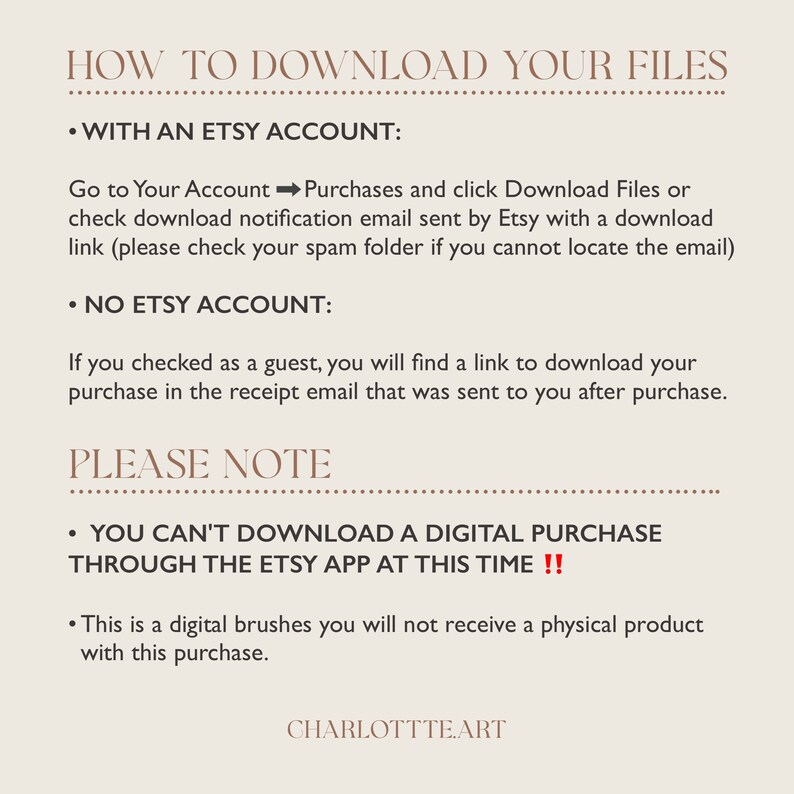 HOW TO DOWNLOAD YOUR FILES

• WITH AN ETSY ACCOUNT:

Go to Your Account ➡ Purchases and click Download Files or check download notification email sent by Etsy with a download link (please check your spam folder if you cannot locate the email)

• NO ETSY ACCOUNT:

If you checked as a guest, you will find a link to download your purchase in the receipt email that was sent to you after purchase.

PLEASE NOTE

• YOU CAN'T DOWNLOAD A DIGITAL PURCHASE THROUGH THE ETSY APP AT THIS TIME ‼

• This is a digital brushes you will not receive a physical product with this purchase.

CHARLOTTTE.ART